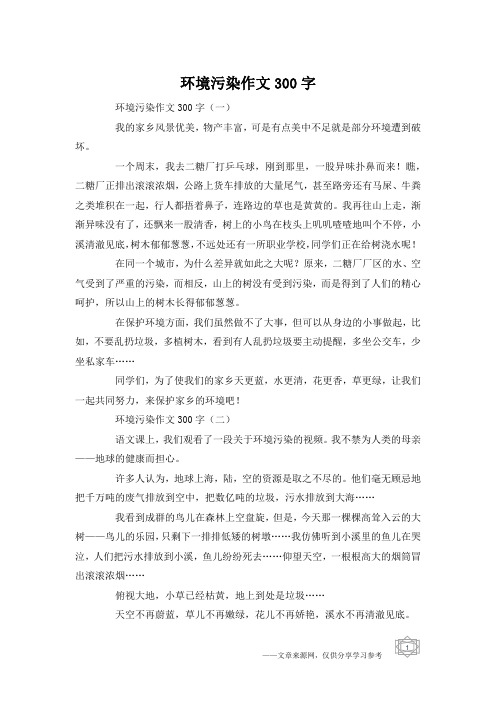 环境污染作文300字

环境污染作文300字（一）

我的家乡风景优美，物产丰富，可是有点美中不足就是部分环境遭到破坏。

一个周末，我去二糖厂打乒乓球，刚到那里，一股异味扑鼻而来！瞧，二糖厂正排出滚滚浓烟，公路上货车排放的大量尾气，甚至路旁还有马屎、牛粪之类堆积在一起，行人都捂着鼻子，连路边的草也是黄黄的。我再往山上走，渐渐异味没有了，还飘来一股清香，树上的小鸟在枝头上叽叽喳喳地叫个不停，小溪清澈见底，树木郁郁葱葱，不远处还有一所职业学校，同学们正在给树浇水呢！

在同一个城市，为什么差异就如此之大呢？原来，二糖厂厂区的水、空气受到了严重的污染，而相反，山上的树没有受到污染，而是得到了人们的精心呵护，所以山上的树木长得郁郁葱葱。

在保护环境方面，我们虽然做不了大事，但可以从身边的小事做起，比如，不要乱扔垃圾，多植树木，看到有人乱扔垃圾要主动提醒，多坐公交车，少坐私家车……

同学们，为了使我们的家乡天更蓝，水更清，花更香，草更绿，让我们一起共同努力，来保护家乡的环境吧！

环境污染作文300字（二）

语文课上，我们观看了一段关于环境污染的视频。我不禁为人类的母亲——地球的健康而担心。

许多人认为，地球上海，陆，空的资源是取之不尽的。他们毫无顾忌地把千万吨的废气排放到空中，把数亿吨的垃圾，污水排放到大海……

我看到成群的鸟儿在森林上空盘旋，但是，今天那一棵棵高耸入云的大树——鸟儿的乐园，只剩下一排排低矮的树墩……我仿佛听到小溪里的鱼儿在哭泣，人们把污水排放到小溪，鱼儿纷纷死去……仰望天空，一根根高大的烟筒冒出滚滚浓烟……

俯视大地，小草已经枯黄，地上到处是垃圾……

天空不再蔚蓝，草儿不再嫩绿，花儿不再娇艳，溪水不再清澈见底。

——文章来源网，仅供分享学习参考

1